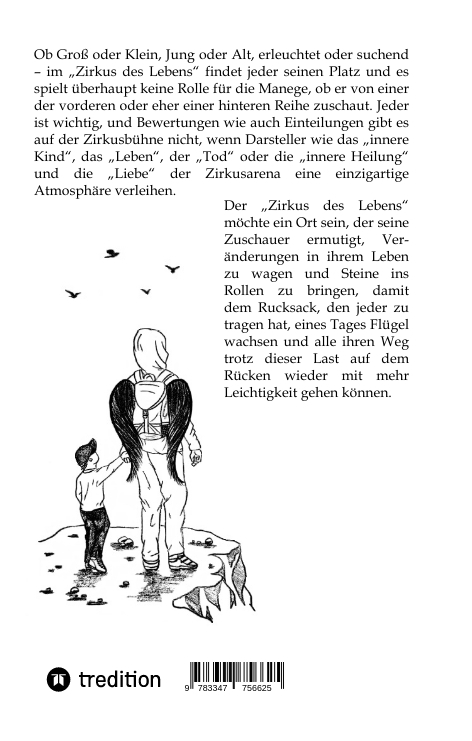 Ob Groß oder Klein, Jung oder Alt, erleuchtet oder suchend – im „Zirkus des Lebens“ findet jeder seinen Platz und es spielt überhaupt keine Rolle für die Manege, ob er von einer der vorderen oder eher einer hinteren Reihe zuschaut. Jeder ist wichtig, und Bewertungen wie auch Einteilungen gibt es auf der Zirkusbühne nicht, wenn Darsteller wie das „innere Kind“, das „Leben“, der „Tod“ oder die „innere Heilung“ und die „Liebe“ der Zirkusarena eine einzigartige Atmosphäre verleihen.

Der „Zirkus des Lebens“ möchte ein Ort sein, der seine Zuschauer ermutigt, Veränderungen in ihrem Leben zu wagen und Steine ins Rollen zu bringen, damit dem Rucksack, den jeder zu tragen hat, eines Tages Flügel wachsen und alle ihren Weg trotz dieser Last auf dem Rücken wieder mit mehr Leichtigkeit gehen können.

tredition

9 783347 756625